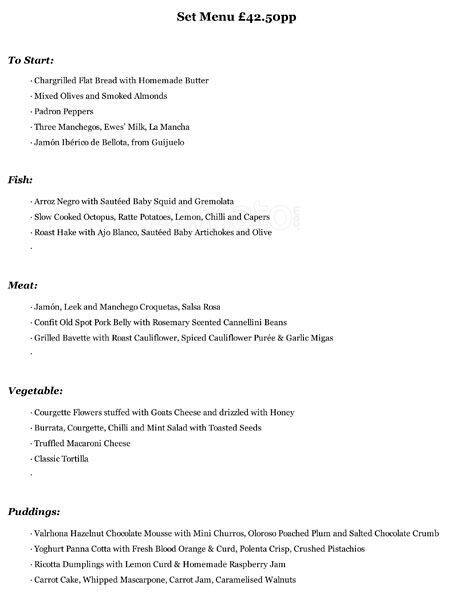 Set Menu £42.50pp

To Start:

· Chargrilled Flat Bread with Homemade Butter
· Mixed Olives and Smoked Almonds
· Padron Peppers
· Three Manchegos, Ewes' Milk, La Mancha
· Jamón Ibérico de Bellota, from Guijuelo

Fish:

· Arroz Negro with Sautéed Baby Squid and Gremolata
· Slow Cooked Octopus, Ratte Potatoes, Lemon, Chilli and Capers
· Roast Hake with Ajo Blanco, Sautéed Baby Artichokes and Olive
·

Meat:

· Jamón, Leek and Manchego Croquetas, Salsa Rosa
· Confit Old Spot Pork Belly with Rosemary Scented Cannellini Beans
· Grilled Bavette with Roast Cauliflower, Spiced Cauliflower Purée & Garlic Migas
·

Vegetable:

· Courgette Flowers stuffed with Goats Cheese and drizzled with Honey
· Burrata, Courgette, Chilli and Mint Salad with Toasted Seeds
· Truffled Macaroni Cheese
· Classic Tortilla
·

Puddings:

· Valrhona Hazelnut Chocolate Mousse with Mini Churros, Oloroso Poached Plum and Salted Chocolate Crumb
· Yoghurt Panna Cotta with Fresh Blood Orange & Curd, Polenta Crisp, Crushed Pistachios
· Ricotta Dumplings with Lemon Curd & Homemade Raspberry Jam
· Carrot Cake, Whipped Mascarpone, Carrot Jam, Caramelised Walnuts